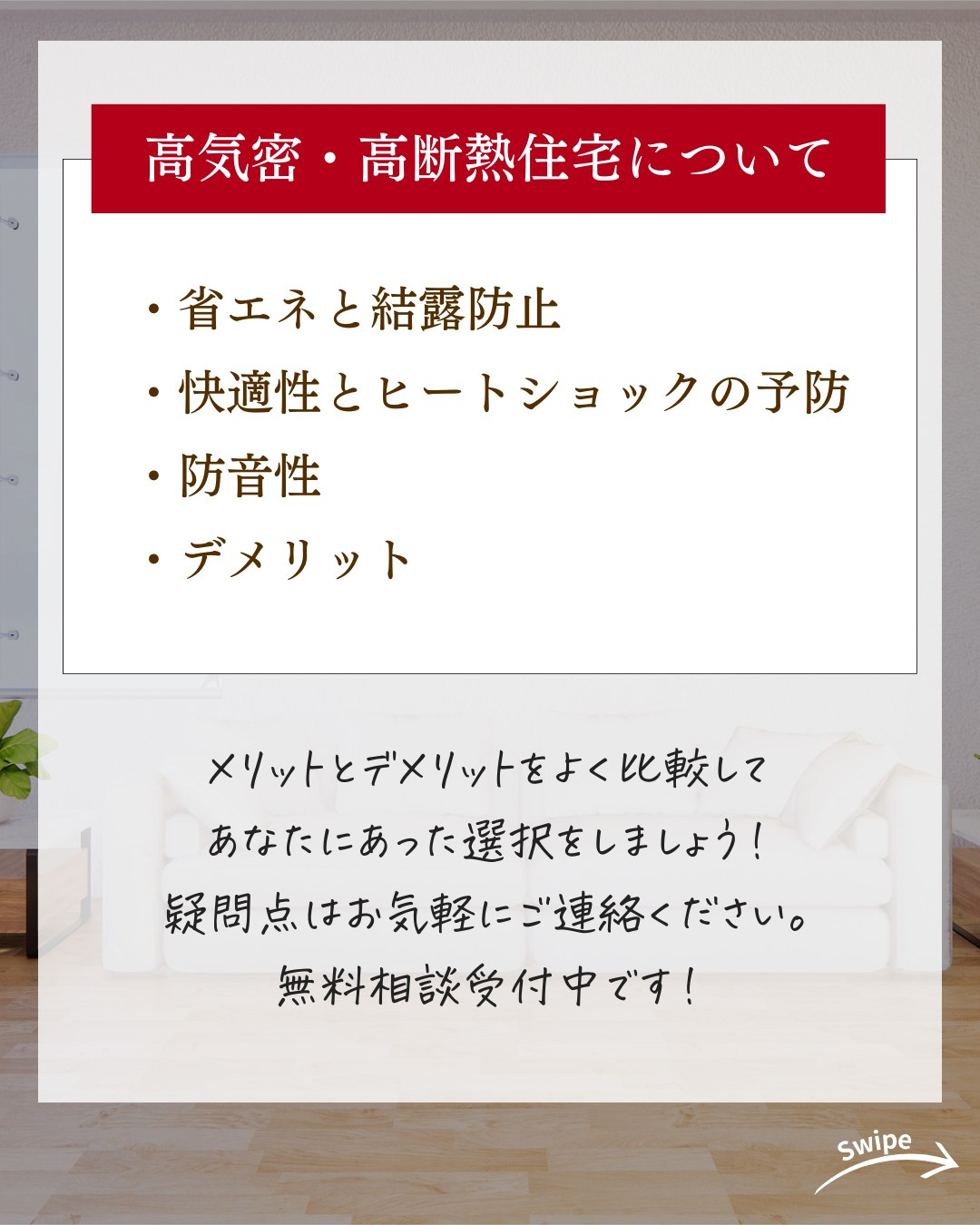 高気密・高断熱住宅について

・省エネと結露防止
・快適性とヒートショックの予防
・防音性
・デメリット

メリットとデメリットをよく比較して
あなたにあった選択をしましょう！
疑問点はお気軽にご連絡ください。
無料相談受付中です！

Swipe